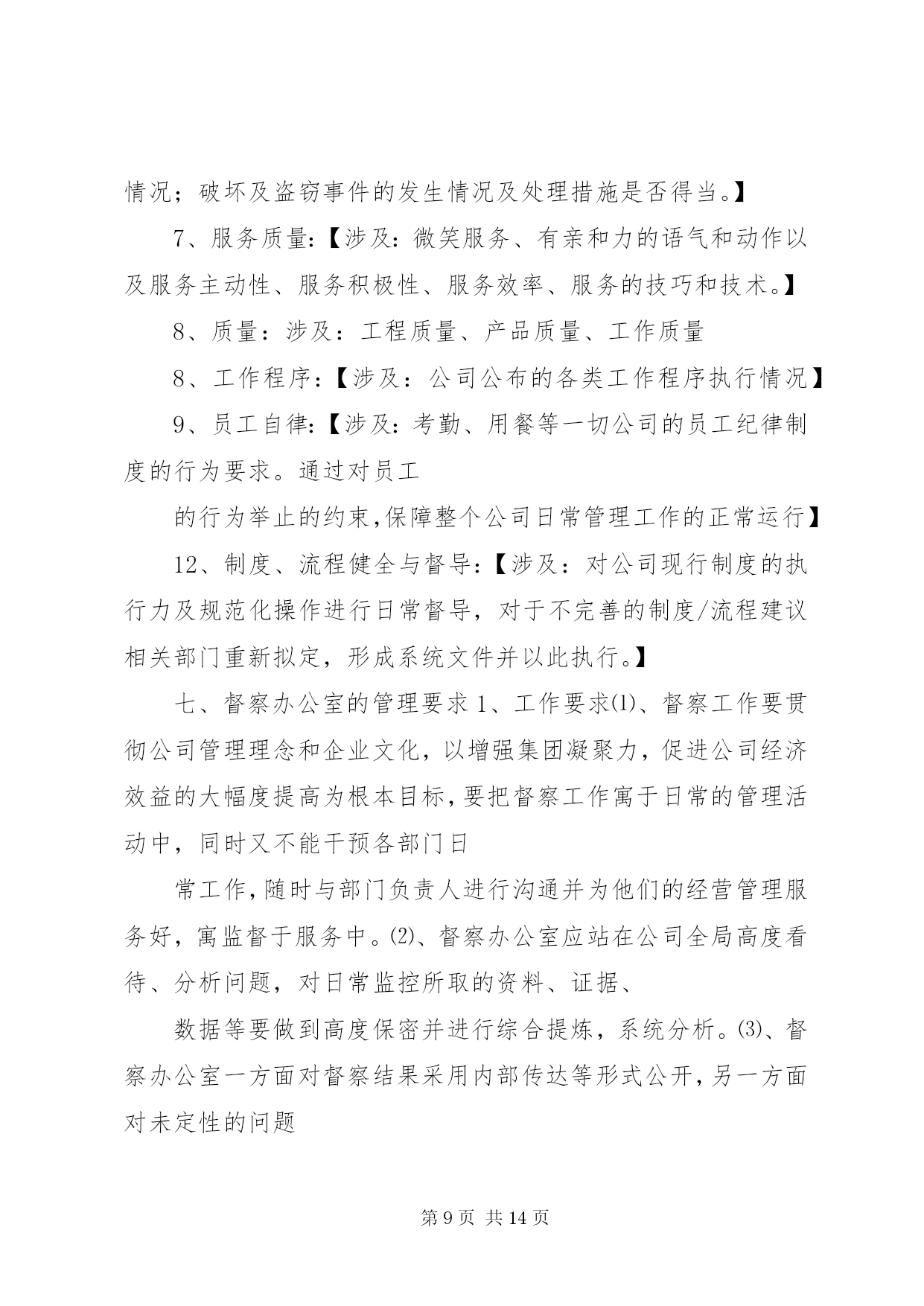 情况；破坏及盗窃事件的发生情况及处理措施是否得当。】

7、服务质量:【涉及：微笑服务、有亲和力的语气和动作以及服务主动性、服务积极性、服务效率、服务的技巧和技术。】

8、质量：涉及：工程质量、产品质量、工作质量

8、工作程序:【涉及：公司公布的各类工作程序执行情况】

9、员工自律:【涉及：考勤、用餐等一切公司的员工纪律制度的行为要求。通过对员工

的行为举止的约束,保障整个公司日常管理工作的正常运行】

12、制度、流程健全与督导:【涉及：对公司现行制度的执行力及规范化操作进行日常督导，对于不完善的制度/流程建议相关部门重新拟定，形成系统文件并以此执行。】

七、督察办公室的管理要求 1、工作要求⑴、督察工作要贯彻公司管理理念和企业文化，以增强集团凝聚力，促进公司经济效益的大幅度提高为根本目标,要把督察工作寓于日常的管理活动中，同时又不能干预各部门日

常工作,随时与部门负责人进行沟通并为他们的经营管理服务好，寓监督于服务中。⑵、督察办公室应站在公司全局高度看待、分析问题，对日常监控所取的资料、证据、

数据等要做到高度保密并进行综合提炼，系统分析。⑶、督察办公室一方面对督察结果采用内部传达等形式公开,另一方面对未定性的问题

第 9 页 共 14 页